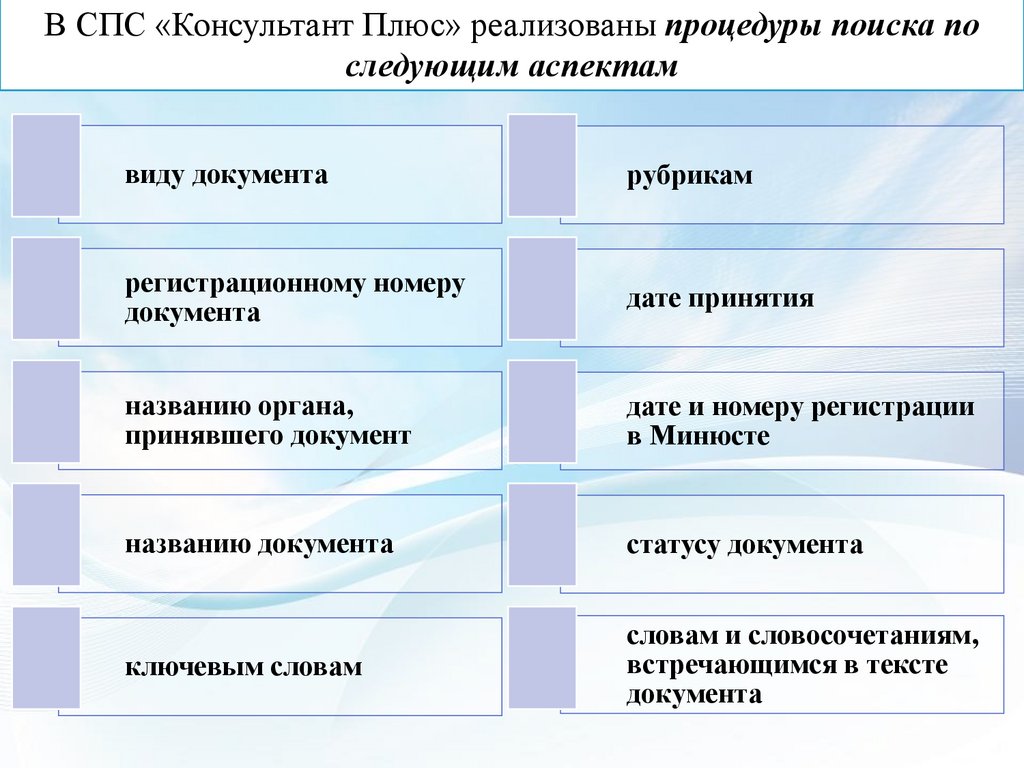 В СПС «Консультант Плюс» реализованы процедуры поиска по следующим аспектам

виду документа

регистрационному номеру документа

названию органа, принявшего документ

названию документа

ключевым словам

рубрикам

дате принятия

дате и номеру регистрации в Минюсте

статусу документа

словам и словосочетаниям, встречающимся в тексте документа